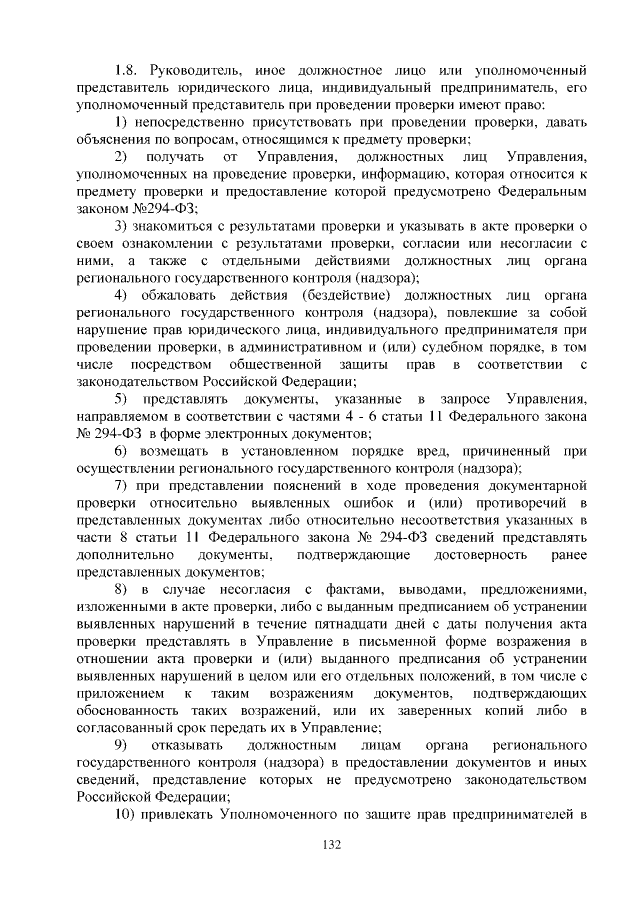 1.8. Руководитель, иное должностное лицо или уполномоченный представитель юридического лица, индивидуальный предприниматель, его уполномоченный представитель при проведении проверки имеют право:

1) непосредственно присутствовать при проведении проверки, давать объяснения по вопросам, относящимся к предмету проверки;

2) получать от Управления, должностных лиц Управления, уполномоченных на проведение проверки, информацию, которая относится к предмету проверки и предоставление которой предусмотрено Федеральным законом №294-ФЗ;

3) знакомиться с результатами проверки и указывать в акте проверки о своем ознакомлении с результатами проверки, согласии или несогласии с ними, а также с отдельными действиями должностных лиц органа регионального государственного контроля (надзора);

4) обжаловать действия (бездействие) должностных лиц органа регионального государственного контроля (надзора), повлекшие за собой нарушение прав юридического лица, индивидуального предпринимателя при проведении проверки, в административном и (или) судебном порядке, в том числе посредством общественной защиты прав в соответствии с законодательством Российской Федерации;

5) представлять документы, указанные в запросе Управления, направляемом в соответствии с частями 4 - 6 статьи 11 Федерального закона № 294-ФЗ в форме электронных документов;

6) возмещать в установленном порядке вред, причиненный при осуществлении регионального государственного контроля (надзора);

7) при представлении пояснений в ходе проведения документарной проверки относительно выявленных ошибок и (или) противоречий в представленных документах либо относительно несоответствия указанных в части 8 статьи 11 Федерального закона № 294-ФЗ сведений представлять дополнительно документы, подтверждающие достоверность ранее представленных документов;

8) в случае несогласия с фактами, выводами, предложениями, изложенными в акте проверки, либо с выданным предписанием об устранении выявленных нарушений в течение пятнадцати дней с даты получения акта проверки представлять в Управление в письменной форме возражения в отношении акта проверки и (или) выданного предписания об устранении выявленных нарушений в целом или его отдельных положений, в том числе с приложением к таким возражениям документов, подтверждающих обоснованность таких возражений, или их заверенных копий либо в согласованный срок передать их в Управление;

9) отказывать должностным лицам органа регионального государственного контроля (надзора) в предоставлении документов и иных сведений, представление которых не предусмотрено законодательством Российской Федерации;

10) привлекать Уполномоченного по защите прав предпринимателей в

132